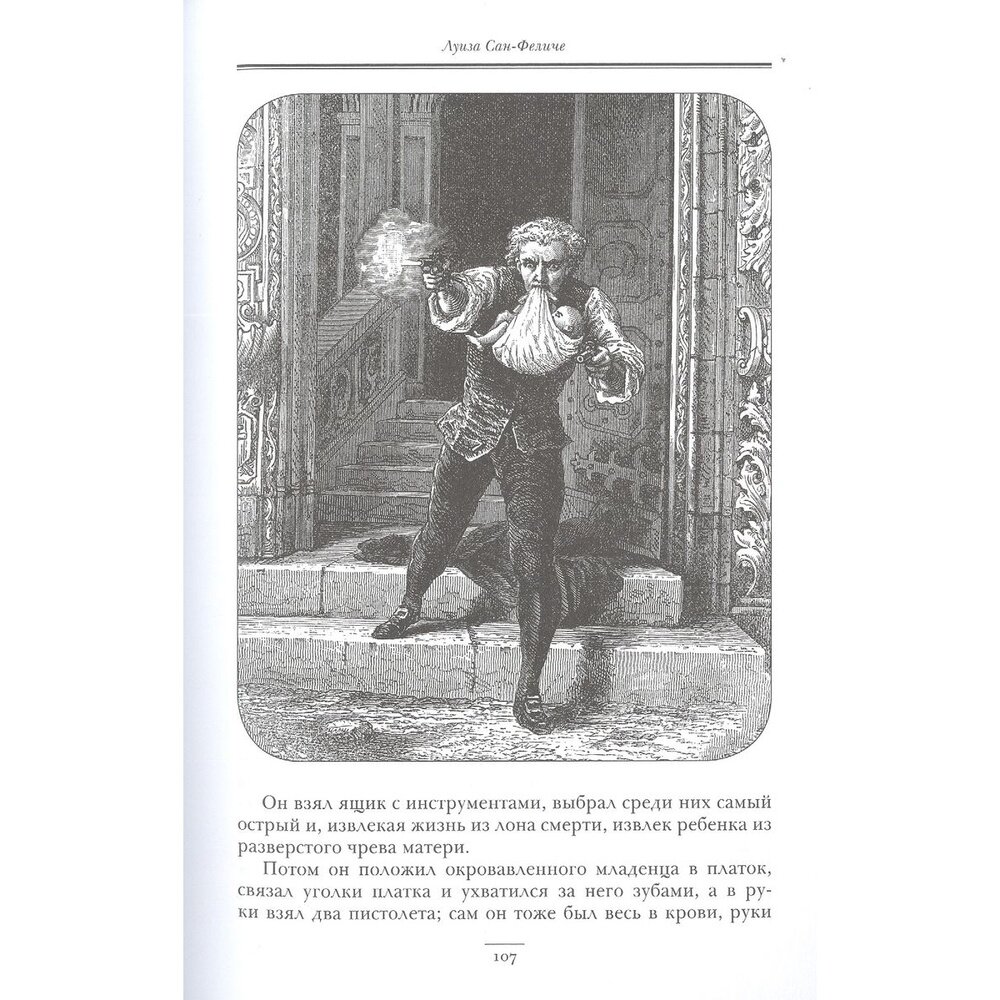 Луиза Сан-Феличе

Он взял ящик с инструментами, выбрал среди них самый острый и, извлекая жизнь из лона смерти, извлек ребенка из разверстого чрева матери.

Потом он положил окровавленного младенца в платок, связал уголки платка и ухватился за него зубами, а в руки взял два пистолета; сам он тоже был весь в крови, руки

107